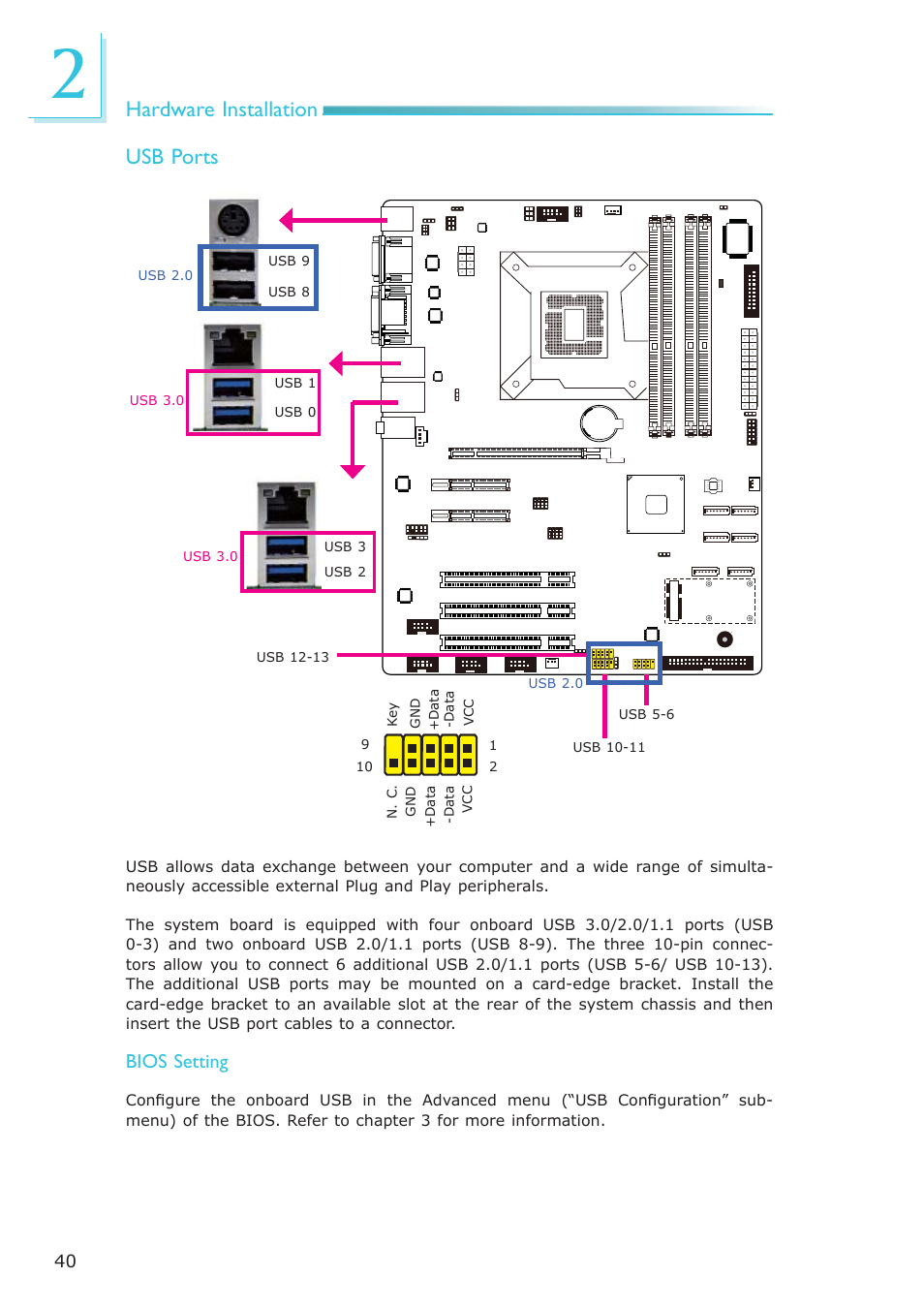 2

Hardware Installation

USB Ports

USB 2.0
USB 9
USB 8

USB 3.0
USB 1
USB 0

USB 3.0
USB 3
USB 2

USB 12-13

USB 2.0

USB 5-6

USB 10-11

Key
GND
+Data
-Data
VCC

9
10

1
2

N. C.
GND
+Data
-Data
VCC

USB allows data exchange between your computer and a wide range of simultaneously accessible external Plug and Play peripherals.

The system board is equipped with four onboard USB 3.0/2.0/1.1 ports (USB 0-3) and two onboard USB 2.0/1.1 ports (USB 8-9). The three 10-pin connectors allow you to connect 6 additional USB 2.0/1.1 ports (USB 5-6/ USB 10-13). The additional USB ports may be mounted on a card-edge bracket. Install the card-edge bracket to an available slot at the rear of the system chassis and then insert the USB port cables to a connector.

BIOS Setting

Configure the onboard USB in the Advanced menu (“USB Configuration” submenu) of the BIOS. Refer to chapter 3 for more information.

40